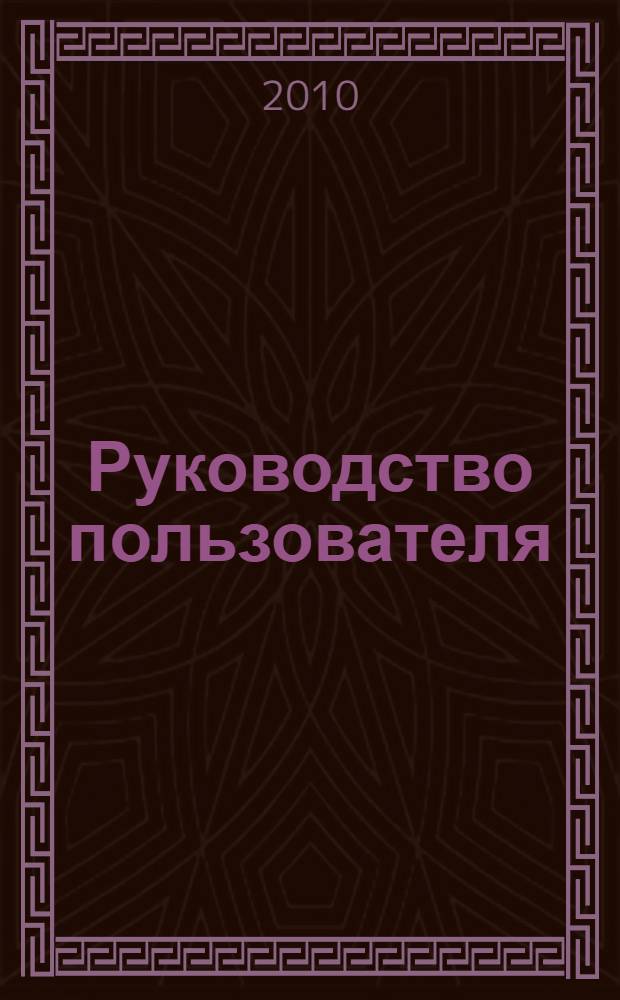 2010

Руководство пользователя